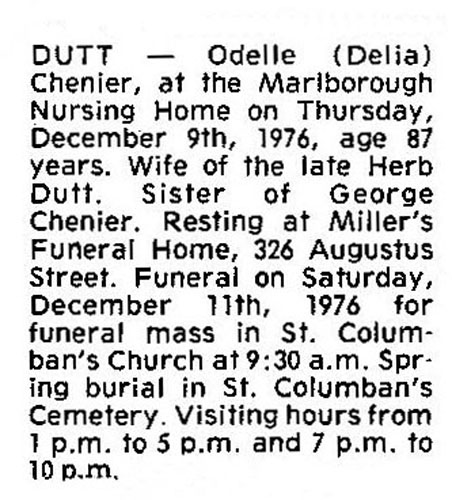 DUTT — Odelle (Delia) Chenier, at the Marlborough Nursing Home on Thursday, December 9th, 1976, age 87 years. Wife of the late Herb Dutt. Sister of George Chenier. Resting at Miller's Funeral Home, 326 Augustus Street. Funeral on Saturday, December 11th, 1976 for funeral mass in St. Columban's Church at 9:30 a.m. Spring burial in St. Columban's Cemetery. Visiting hours from 1 p.m. to 5 p.m. and 7 p.m. to 10 p.m.